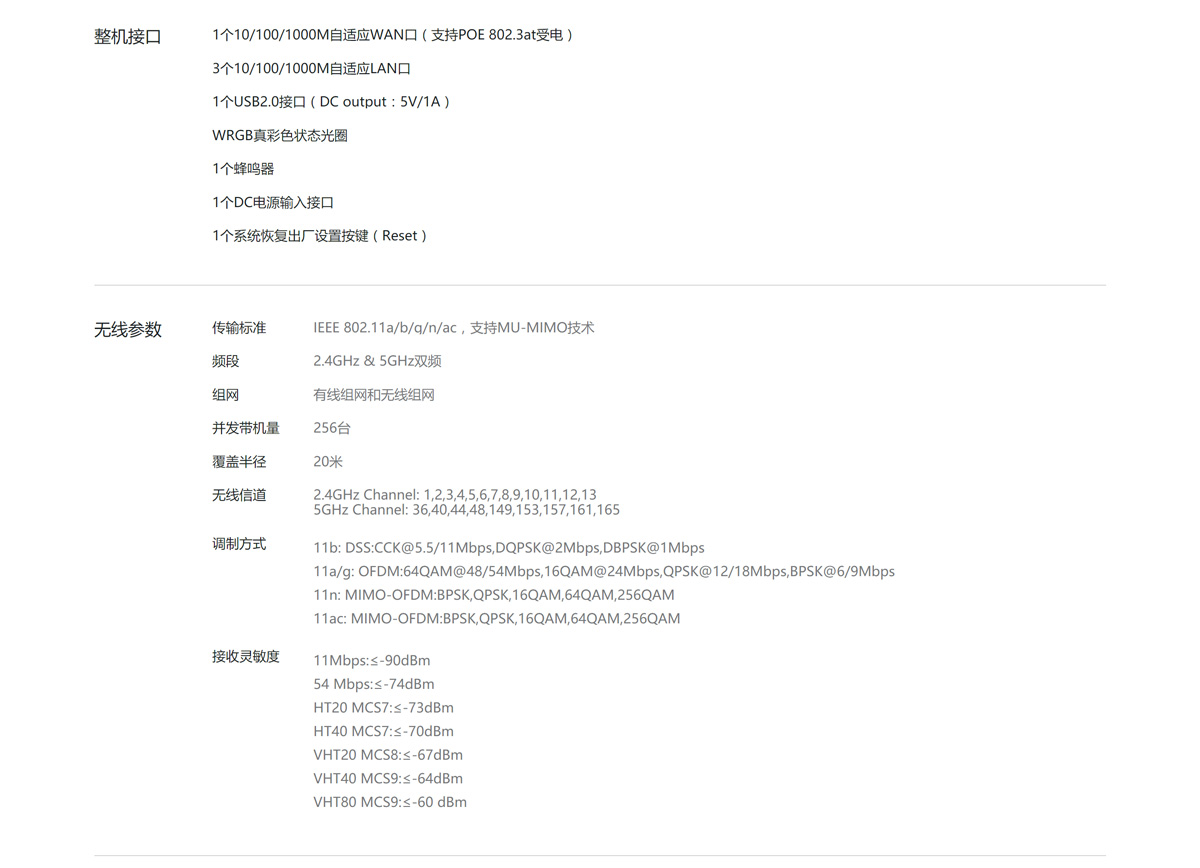 整机接口

1个10/100/1000M自适应WAN口（支持POE 802.3at受电）

3个10/100/1000M自适应LAN口

1个USB2.0接口（DC output：5V/1A）

WRGB真彩色状态光圈

1个蜂鸣器

1个DC电源输入接口

1个系统恢复出厂设置按键（Reset）

无线参数

传输标准
IEEE 802.11a/b/q/n/ac，支持MU-MIMO技术

频段
2.4GHz & 5GHz双频

组网
有线组网和无线组网

并发带机量
256台

覆盖半径
20米

无线信道
2.4GHz Channel: 1,2,3,4,5,6,7,8,9,10,11,12,13
5GHz Channel: 36,40,44,48,149,153,157,161,165

调制方式
11b: DSS:CCK@5.5/11Mbps,DQPSK@2Mbps,DBPSK@1Mbps
11a/g: OFDM:64QAM@48/54Mbps,16QAM@24Mbps,QPSK@12/18Mbps,BPSK@6/9Mbps
11n: MIMO-OFDM:BPSK,QPSK,16QAM,64QAM,256QAM
11ac: MIMO-OFDM:BPSK,QPSK,16QAM,64QAM,256QAM

接收灵敏度
11Mbps:≤-90dBm
54 Mbps:≤-74dBm
HT20 MCS7:≤-73dBm
HT40 MCS7:≤-70dBm
VHT20 MCS8:≤-67dBm
VHT40 MCS9:≤-64dBm
VHT80 MCS9:≤-60 dBm